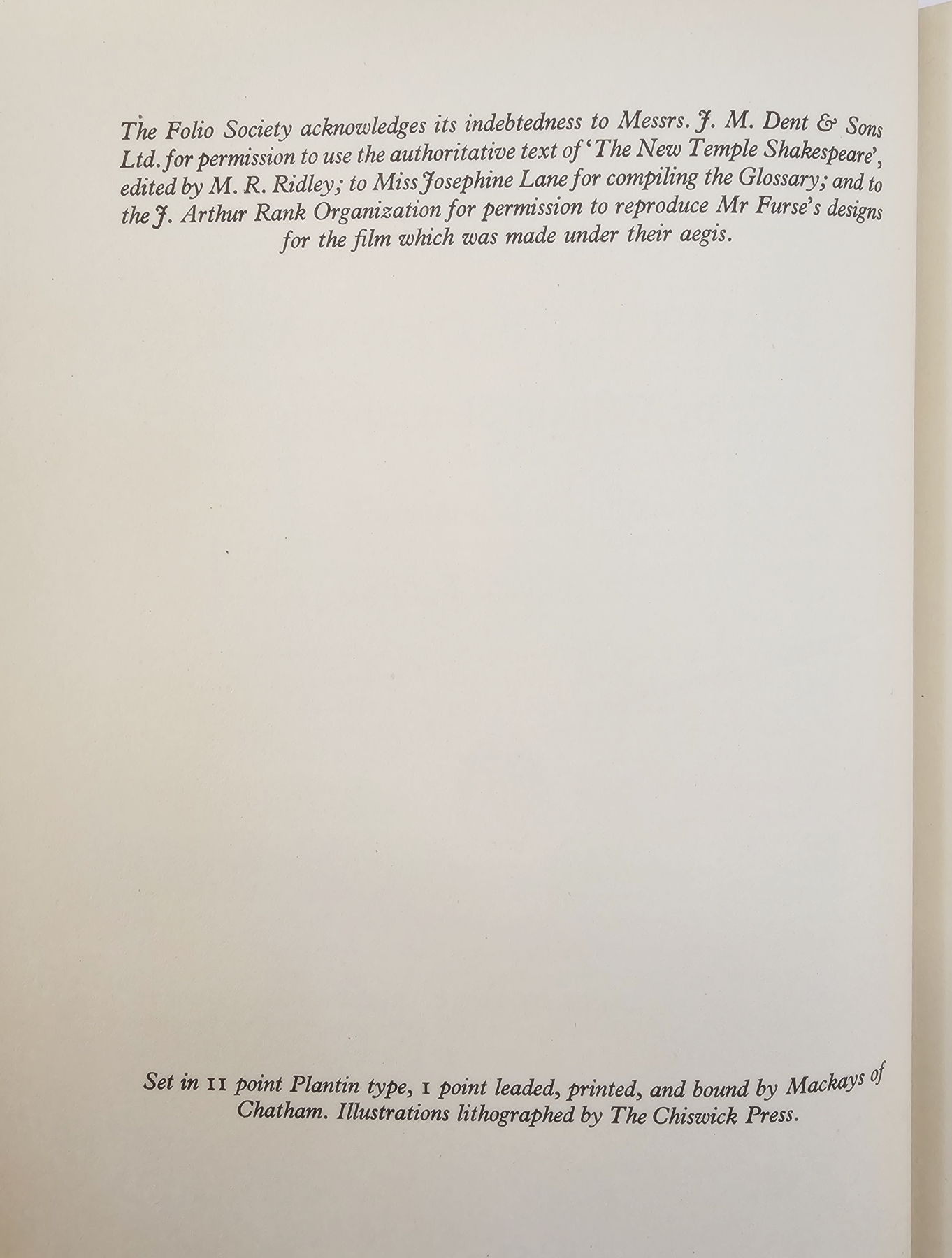 The Folio Society acknowledges its indebtedness to Messrs. J. M. Dent & Sons Ltd. for permission to use the authoritative text of 'The New Temple Shakespeare', edited by M. R. Ridley; to Miss Josephine Lane for compiling the Glossary; and to the J. Arthur Rank Organization for permission to reproduce Mr Furse's designs for the film which was made under their aegis.

Set in 11 point Plantin type, 1 point leaded, printed, and bound by Mackays of Chatham. Illustrations lithographed by The Chiswick Press.